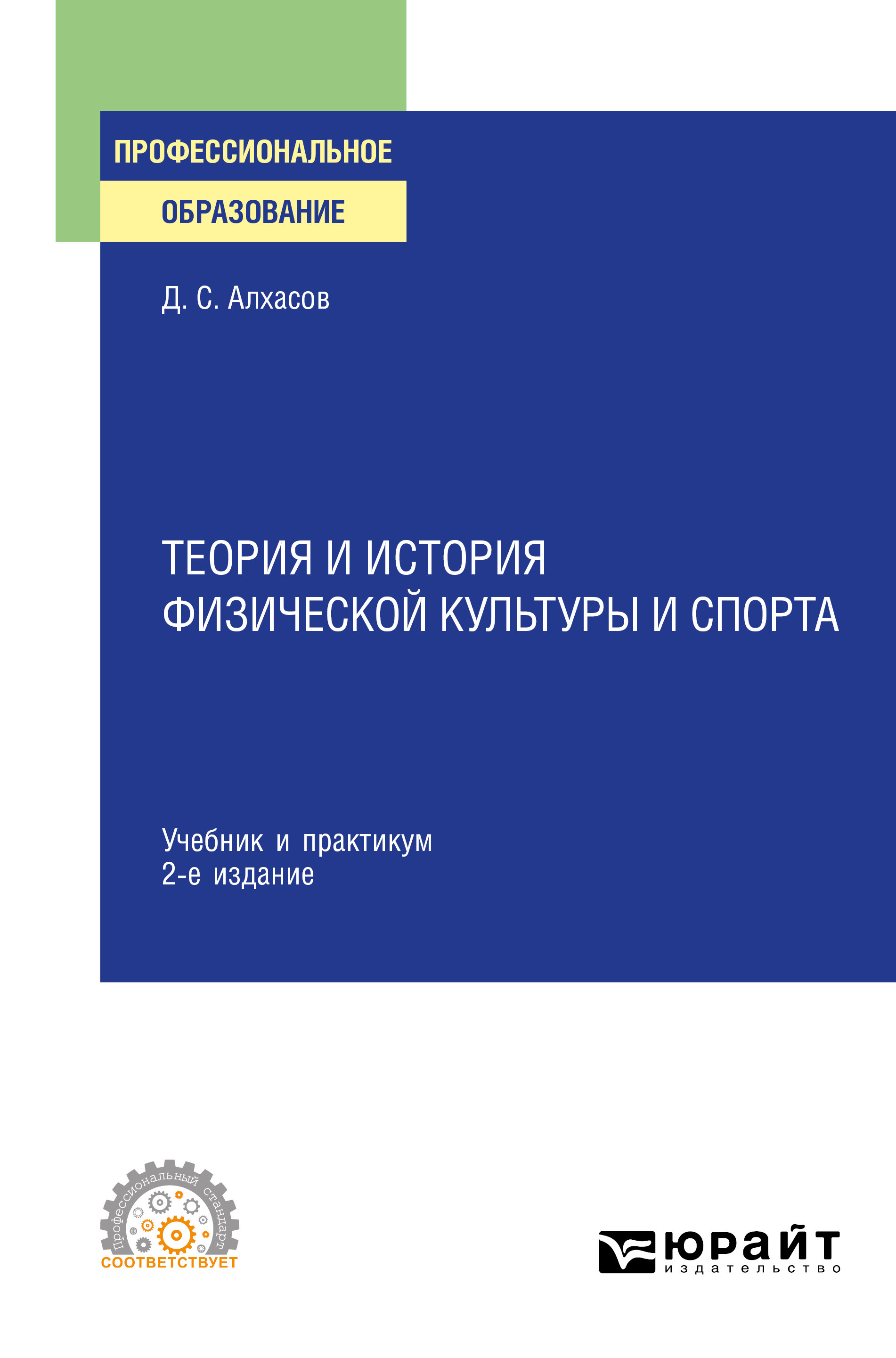 ПРОФЕССИОНАЛЬНОЕ
ОБРАЗОВАНИЕ

Д. С. Алхасов

ТЕОРИЯ И ИСТОРИЯ ФИЗИЧЕСКОЙ КУЛЬТУРЫ И СПОРТА

Учебник и практикум
2-е издание

Профессиональный стандарт
СООТВЕТСТВУЕТ

юрайт
издательство